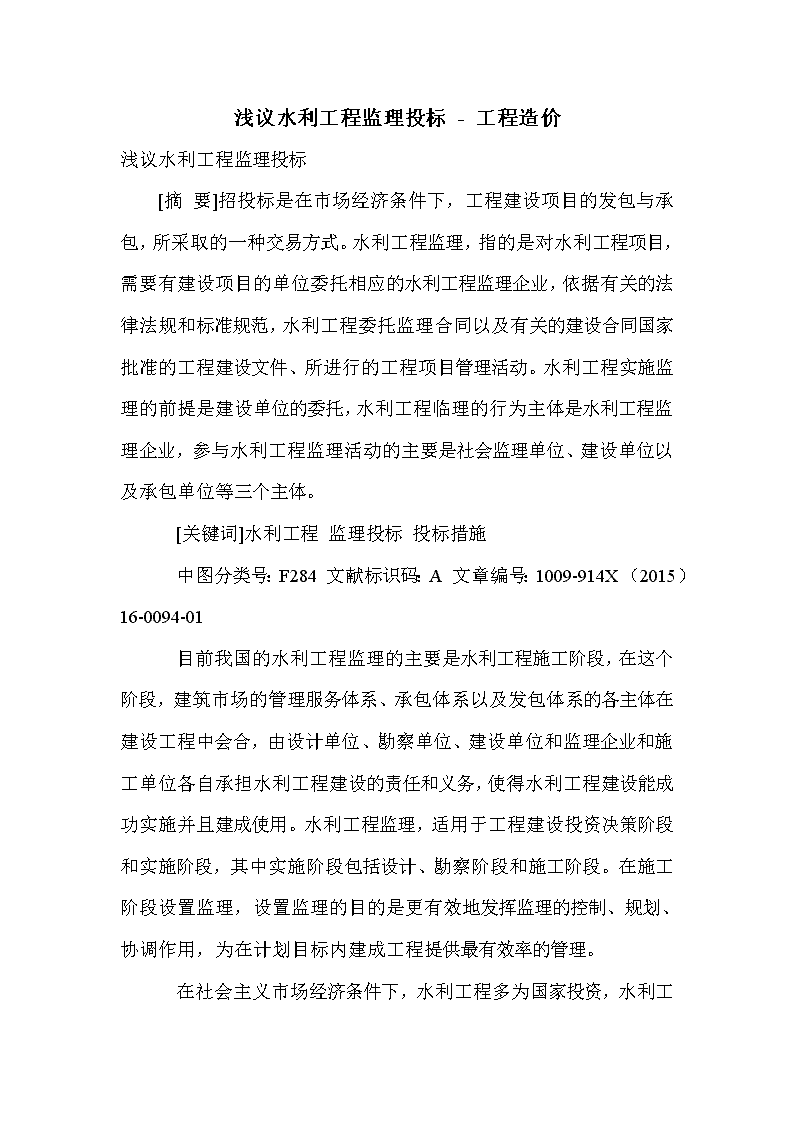 浅议水利工程监理投标 - 工程造价

浅议水利工程监理投标

[摘 要]招投标是在市场经济条件下，工程建设项目的发包与承包，所采取的一种交易方式。水利工程监理，指的是对水利工程项目，需要有建设项目的单位委托相应的水利工程监理企业，依据有关的法律法规和标准规范，水利工程委托监理合同以及有关的建设合同国家批准的工程建设文件、所进行的工程项目管理活动。水利工程实施监理的前提是建设单位的委托，水利工程临理的行为主体是水利工程监理企业，参与水利工程监理活动的主要是社会监理单位、建设单位以及承包单位等三个主体。

[关键词]水利工程 监理投标 投标措施

中图分类号：F284 文献标识码：A 文章编号：1009-914X（2015）16-0094-01

目前我国的水利工程监理的主要是水利工程施工阶段，在这个阶段，建筑市场的管理服务体系、承包体系以及发包体系的各主体在建设工程中会合，由设计单位、勘察单位、建设单位和监理企业和施工单位各自承担水利工程建设的责任和义务，使得水利工程建设能成功实施并且建成使用。水利工程监理，适用于工程建设投资决策阶段和实施阶段，其中实施阶段包括设计、勘察阶段和施工阶段。在施工阶段设置监理，设置监理的目的是更有效地发挥监理的控制、规划、协调作用，为在计划目标内建成工程提供最有效率的管理。

在社会主义市场经济条件下，水利工程多为国家投资，水利工